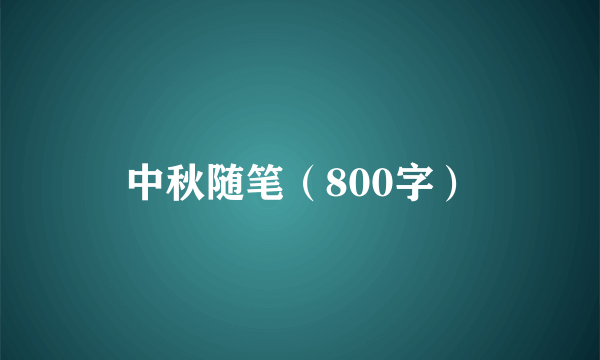 中秋随笔（800字）